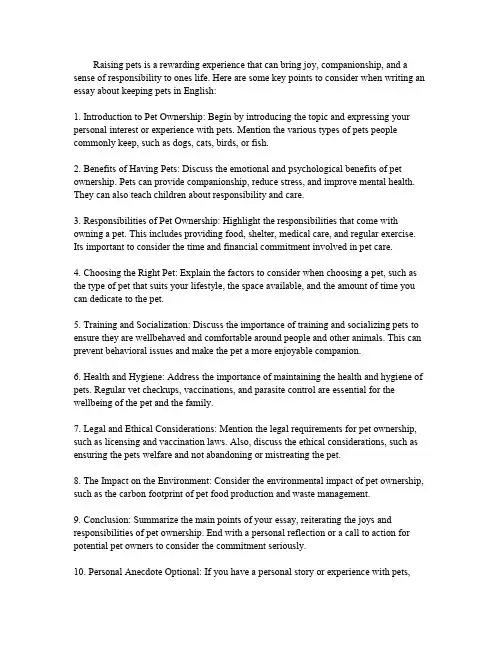 Raising pets is a rewarding experience that can bring joy, companionship, and a sense of responsibility to ones life. Here are some key points to consider when writing an essay about keeping pets in English:

1. Introduction to Pet Ownership: Begin by introducing the topic and expressing your personal interest or experience with pets. Mention the various types of pets people commonly keep, such as dogs, cats, birds, or fish.

2. Benefits of Having Pets: Discuss the emotional and psychological benefits of pet ownership. Pets can provide companionship, reduce stress, and improve mental health. They can also teach children about responsibility and care.

3. Responsibilities of Pet Ownership: Highlight the responsibilities that come with owning a pet. This includes providing food, shelter, medical care, and regular exercise. Its important to consider the time and financial commitment involved in pet care.

4. Choosing the Right Pet: Explain the factors to consider when choosing a pet, such as the type of pet that suits your lifestyle, the space available, and the amount of time you can dedicate to the pet.

5. Training and Socialization: Discuss the importance of training and socializing pets to ensure they are wellbehaved and comfortable around people and other animals. This can prevent behavioral issues and make the pet a more enjoyable companion.

6. Health and Hygiene: Address the importance of maintaining the health and hygiene of pets. Regular vet checkups, vaccinations, and parasite control are essential for the wellbeing of the pet and the family.

7. Legal and Ethical Considerations: Mention the legal requirements for pet ownership, such as licensing and vaccination laws. Also, discuss the ethical considerations, such as ensuring the pets welfare and not abandoning or mistreating the pet.

8. The Impact on the Environment: Consider the environmental impact of pet ownership, such as the carbon footprint of pet food production and waste management.

9. Conclusion: Summarize the main points of your essay, reiterating the joys and responsibilities of pet ownership. End with a personal reflection or a call to action for potential pet owners to consider the commitment seriously.

10. Personal Anecdote Optional: If you have a personal story or experience with pets,